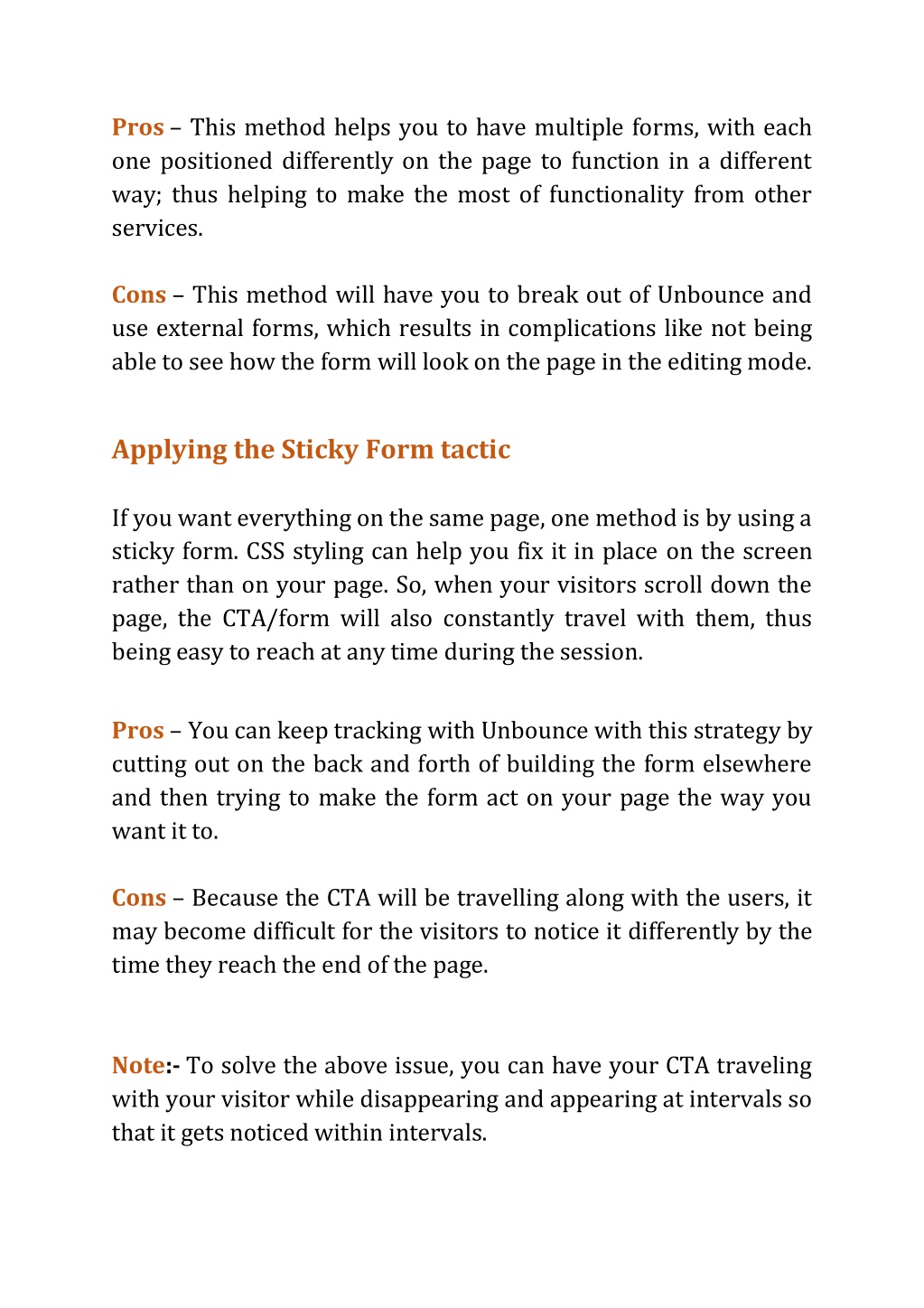 Pros – This method helps you to have multiple forms, with each one positioned differently on the page to function in a different way; thus helping to make the most of functionality from other services.

Cons – This method will have you to break out of Unbounce and use external forms, which results in complications like not being able to see how the form will look on the page in the editing mode.

Applying the Sticky Form tactic

If you want everything on the same page, one method is by using a sticky form. CSS styling can help you fix it in place on the screen rather than on your page. So, when your visitors scroll down the page, the CTA/form will also constantly travel with them, thus being easy to reach at any time during the session.

Pros – You can keep tracking with Unbounce with this strategy by cutting out on the back and forth of building the form elsewhere and then trying to make the form act on your page the way you want it to.

Cons – Because the CTA will be travelling along with the users, it may become difficult for the visitors to notice it differently by the time they reach the end of the page.

Note:- To solve the above issue, you can have your CTA traveling with your visitor while disappearing and appearing at intervals so that it gets noticed within intervals.